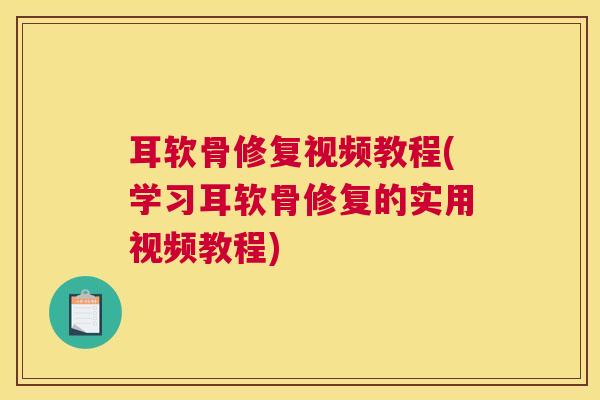 耳软骨修复视频教程(学习耳软骨修复的实用视频教程)